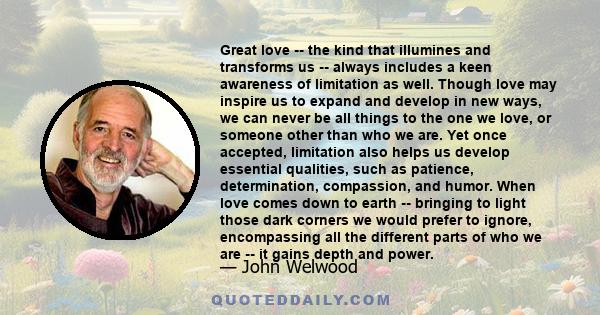 Great love -- the kind that illumines and transforms us -- always includes a keen awareness of limitation as well. Though love may inspire us to expand and develop in new ways, we can never be all things to the one we love, or someone other than who we are. Yet once accepted, limitation also helps us develop essential qualities, such as patience, determination, compassion, and humor. When love comes down to earth -- bringing to light those dark corners we would prefer to ignore, encompassing all the different parts of who we are -- it gains depth and power.

— John Welwood

QUOTEDDAILY.COM